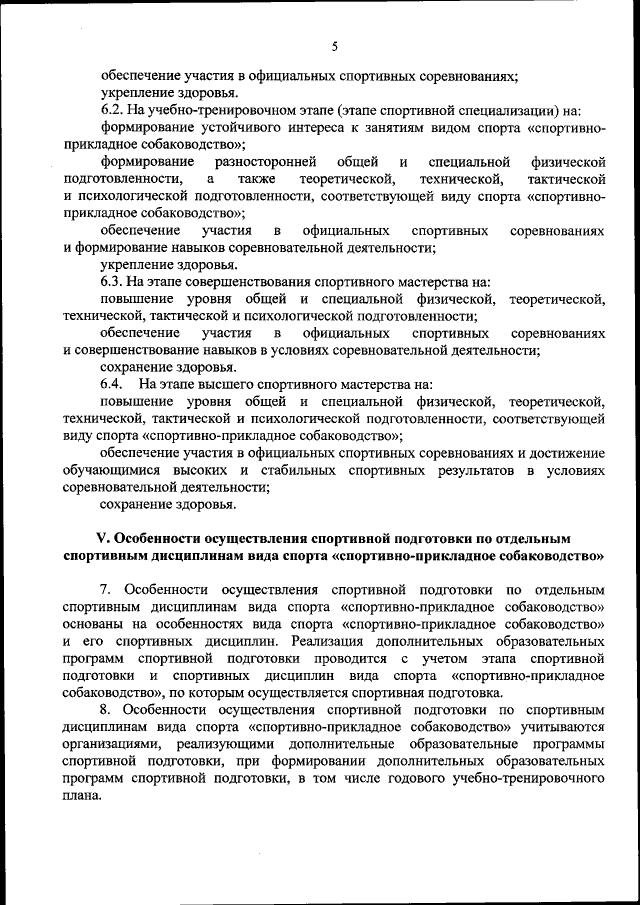 5

обеспечение участия в официальных спортивных соревнованиях;
укрепление здоровья.

6.2. На учебно-тренировочном этапе (этапе спортивной специализации) на:
формирование устойчивого интереса к занятиям видом спорта «спортивно-прикладное собаководство»;

формирование разносторонней общей и специальной физической подготовленности, а также теоретической, технической, тактической и психологической подготовленности, соответствующей виду спорта «спортивно-прикладное собаководство»;

обеспечение участия в официальных спортивных соревнованиях и формирование навыков соревновательной деятельности;

укрепление здоровья.

6.3. На этапе совершенствования спортивного мастерства на:
повышение уровня общей и специальной физической, теоретической, технической, тактической и психологической подготовленности;

обеспечение участия в официальных спортивных соревнованиях и совершенствование навыков в условиях соревновательной деятельности;

сохранение здоровья.

6.4. На этапе высшего спортивного мастерства на:
повышение уровня общей и специальной физической, теоретической, технической, тактической и психологической подготовленности, соответствующей виду спорта «спортивно-прикладное собаководство»;

обеспечение участия в официальных спортивных соревнованиях и достижение обучающимися высоких и стабильных спортивных результатов в условиях соревновательной деятельности;

сохранение здоровья.

V. Особенности осуществления спортивной подготовки по отдельным спортивным дисциплинам вида спорта «спортивно-прикладное собаководство»

7. Особенности осуществления спортивной подготовки по отдельным спортивным дисциплинам вида спорта «спортивно-прикладное собаководство» основаны на особенностях вида спорта «спортивно-прикладное собаководство» и его спортивных дисциплин. Реализация дополнительных образовательных программ спортивной подготовки проводится с учетом этапа спортивной подготовки и спортивных дисциплин вида спорта «спортивно-прикладное собаководство», по которым осуществляется спортивная подготовка.

8. Особенности осуществления спортивной подготовки по спортивным дисциплинам вида спорта «спортивно-прикладное собаководство» учитываются организациями, реализующими дополнительные образовательные программы спортивной подготовки, при формировании дополнительных образовательных программ спортивной подготовки, в том числе годового учебно-тренировочного плана.